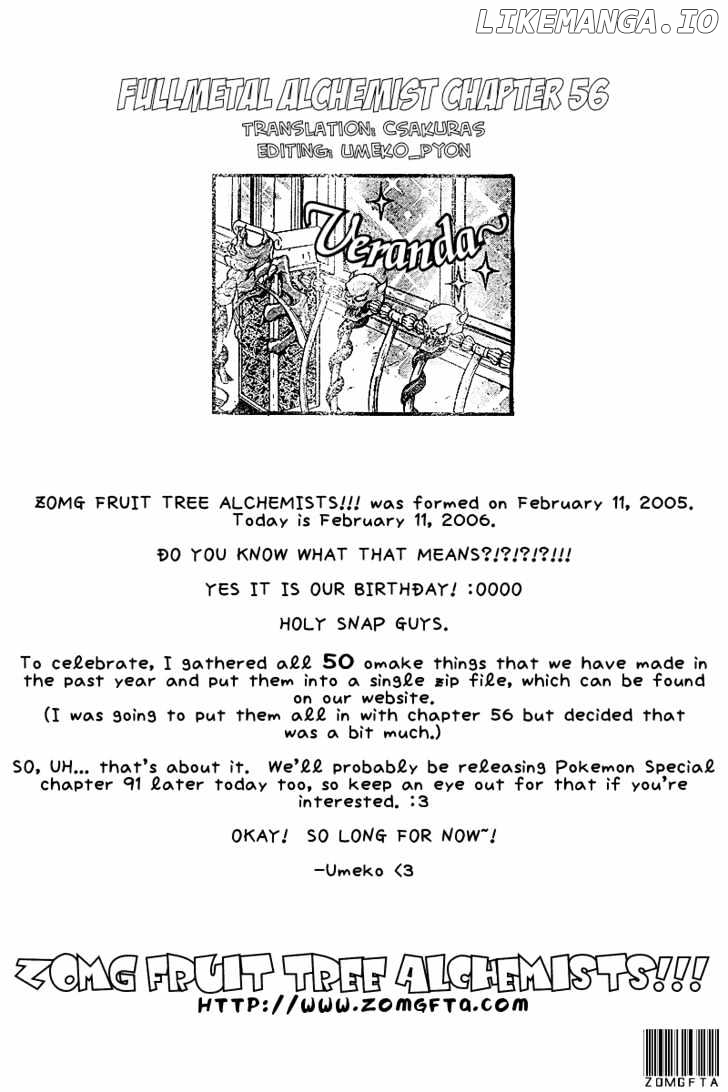 LIKEMANGA.IO

FULLMETAL ALCHEMIST CHAPTER 56
TRANSLATION: CSAKURAS
EDITING: UMEKO_PYON

Veranda~

ZOMG FRUIT TREE ALCHEMISTS!!! was formed on February 11, 2005. Today is February 11, 2006.

DO YOU KNOW WHAT THAT MEANS?!?!?!?!!!

YES IT IS OUR BIRTHDAY! :0000

HOLY SNAP GUYS.

To celebrate, I gathered all 50 omake things that we have made in the past year and put them into a single zip file, which can be found on our website.
(I was going to put them all in with chapter 56 but decided that was a bit much.)

SO, UH... that's about it. We'll probably be releasing Pokemon Special chapter 91 later today too, so keep an eye out for that if you're interested. :3

OKAY! SO LONG FOR NOW~!

-Umeko <3

ZOMG FRUIT TREE ALCHEMISTS!!!
HTTP://WWW.ZOMGFTA.COM

ZOMGFTA